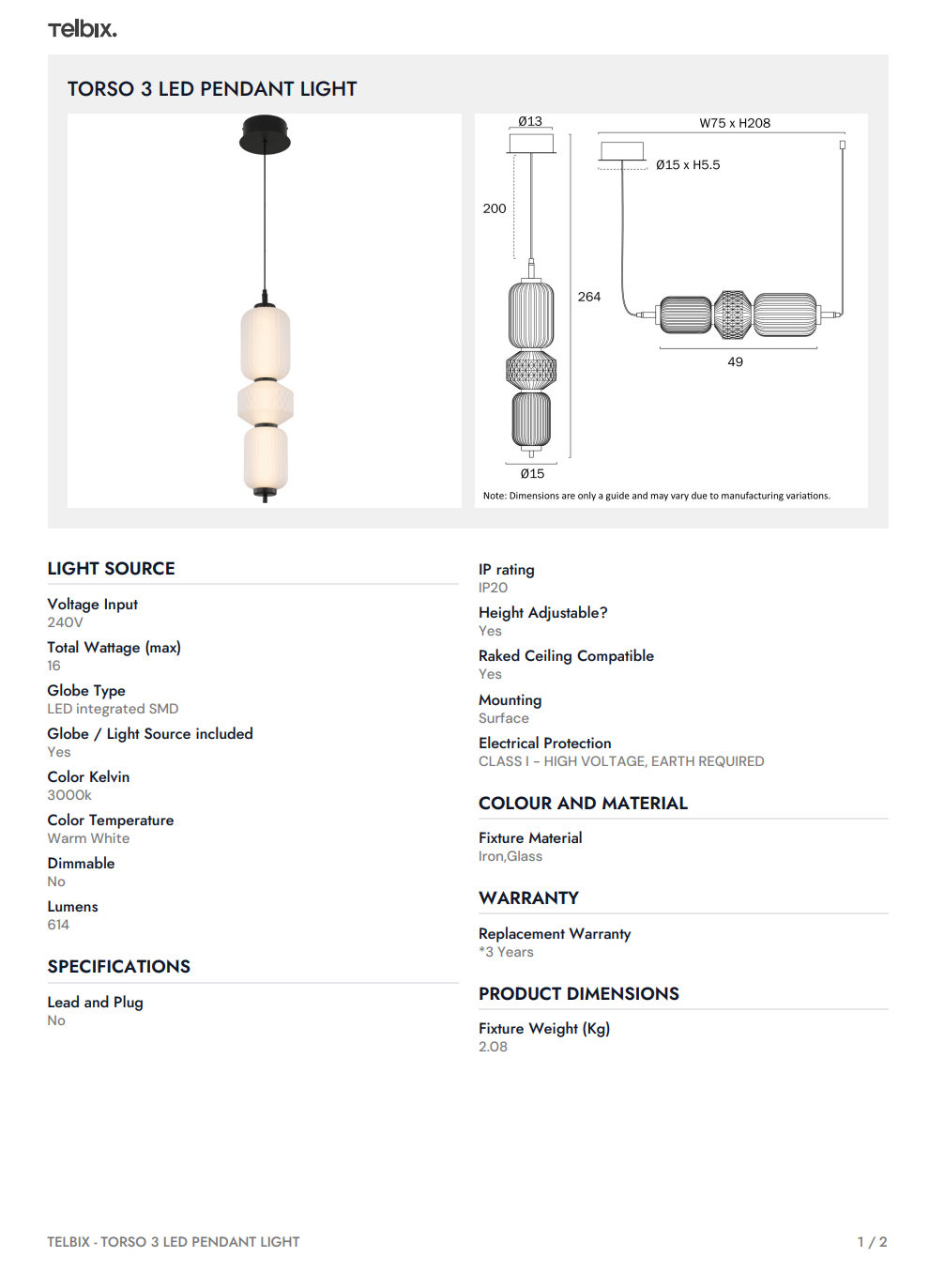 Telbix.

TORSO 3 LED PENDANT LIGHT

Ø13

200

264

Ø15

W75 x H208

Ø15 x H5.5

49

Note: Dimensions are only a guide and may vary due to manufacturing variations.

LIGHT SOURCE

Voltage Input
240V

Total Wattage (max)
16

Globe Type
LED integrated SMD

Globe / Light Source included
Yes

Color Kelvin
3000k

Color Temperature
Warm White

Dimmable
No

Lumens
614

SPECIFICATIONS

Lead and Plug
No

IP rating
IP20

Height Adjustable?
Yes

Raked Ceiling Compatible
Yes

Mounting
Surface

Electrical Protection
CLASS I - HIGH VOLTAGE, EARTH REQUIRED

COLOUR AND MATERIAL

Fixture Material
Iron,Glass

WARRANTY

Replacement Warranty
*3 Years

PRODUCT DIMENSIONS

Fixture Weight (Kg)
2.08

TELBIX - TORSO 3 LED PENDANT LIGHT

1 / 2